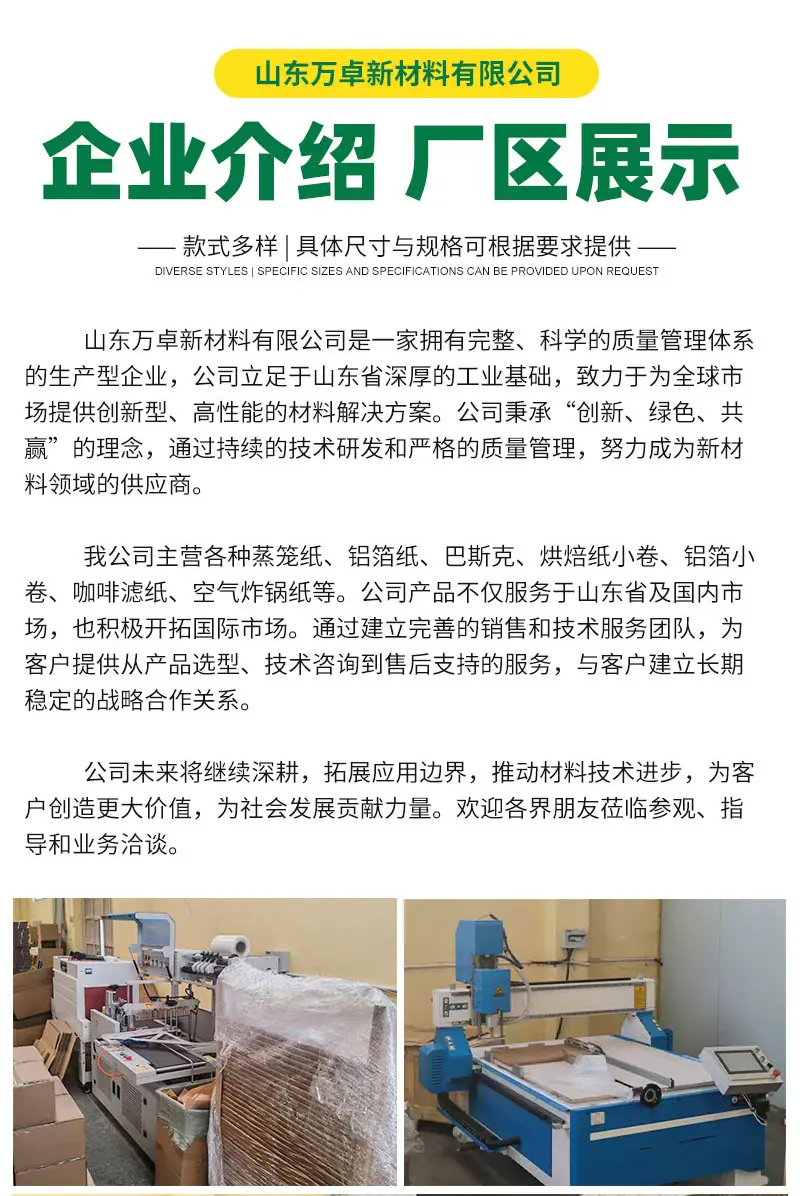 山东万卓新材料有限公司

企业介绍 厂区展示

—— 款式多样 | 具体尺寸与规格可根据要求提供 ——

DIVERSE STYLES | SPECIFIC SIZES AND SPECIFICATIONS CAN BE PROVIDED UPON REQUEST

山东万卓新材料有限公司是一家拥有完整、科学的质量管理体系的生产型企业，公司立足于山东省深厚的工业基础，致力于为全球市场提供创新型、高性能的材料解决方案。公司秉承“创新、绿色、共赢”的理念，通过持续的技术研发和严格的质量管理，努力成为新材料领域的供应商。

我公司主营各种蒸笼纸、铝箔纸、巴斯克、烘焙纸小卷、铝箔小卷、咖啡滤纸、空气炸锅纸等。公司产品不仅服务于山东省及国内市场，也积极开拓国际市场。通过建立完善的销售和技术服务团队，为客户提供从产品选型、技术咨询到售后支持的服务，与客户建立长期稳定的战略合作关系。

公司未来将继续深耕，拓展应用边界，推动材料技术进步，为客户创造更大价值，为社会发展贡献力量。欢迎各界朋友莅临参观、指导和业务洽谈。